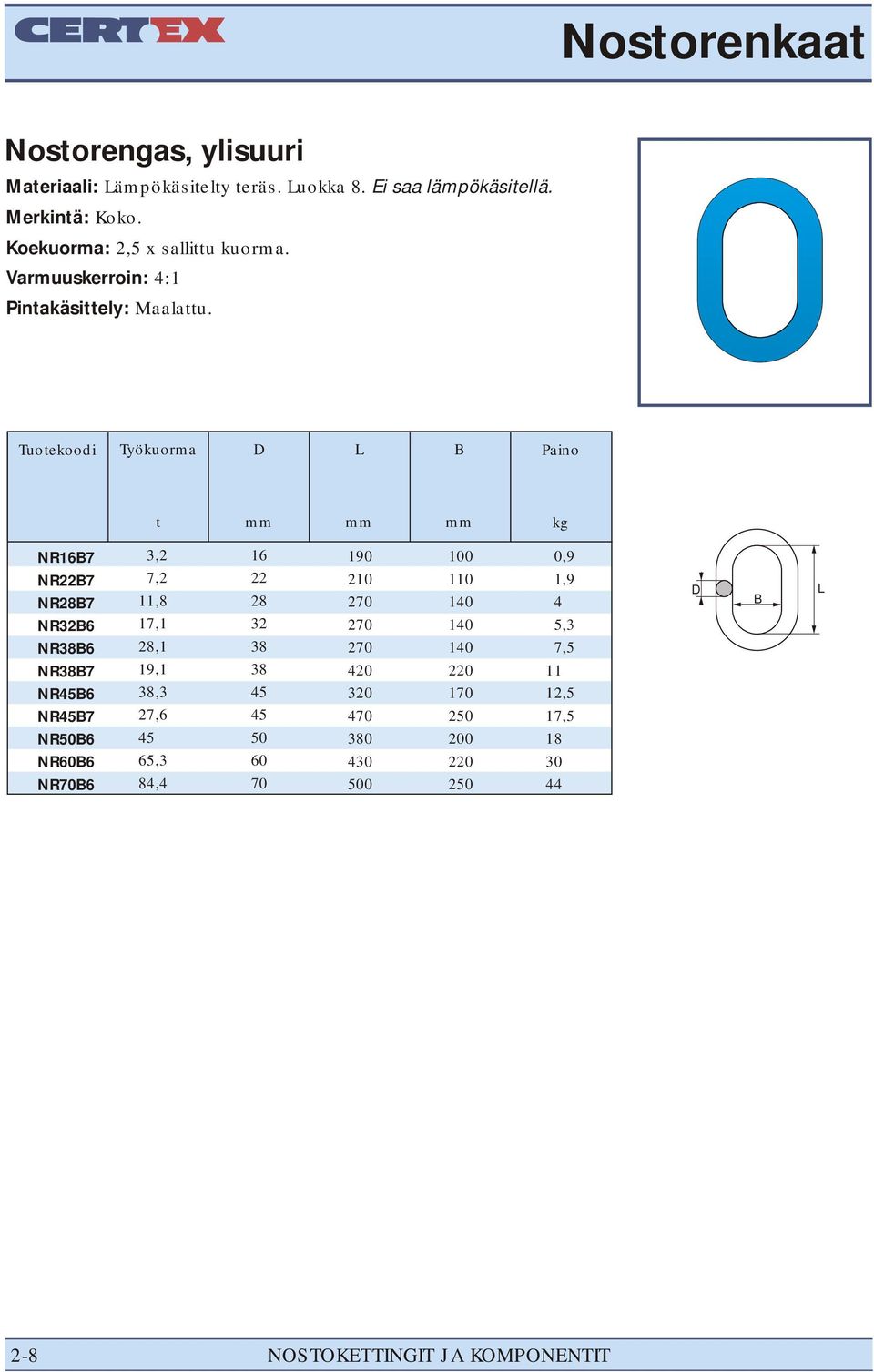 CERTEX

Nostorenkaat

Nostorengas, ylisuuri

Materiaali: Lämpökäsitelty teräs. Luokka 8. Ei saa lämpökäsitellä.

Merkintä: Koko.

Koekuorma: 2,5 x sallittu kuorma.

Varmuuskerroin: 4:1

Pintakäsittely: Maalattu.

| Tuotekoodi | Työkuorma | D | L | B | Paino |
|---|---|---|---|---|---|
| | t | mm | mm | mm | kg |
| NR16B7 | 3,2 | 16 | 190 | 100 | 0,9 |
| NR22B7 | 7,2 | 22 | 210 | 110 | 1,9 |
| NR28B7 | 11,8 | 28 | 270 | 140 | 4 |
| NR32B6 | 17,1 | 32 | 270 | 140 | 5,3 |
| NR38B6 | 28,1 | 38 | 270 | 140 | 7,5 |
| NR38B7 | 19,1 | 38 | 420 | 220 | 11 |
| NR45B6 | 38,3 | 45 | 320 | 170 | 12,5 |
| NR45B7 | 27,6 | 45 | 470 | 250 | 17,5 |
| NR50B6 | 45 | 50 | 380 | 200 | 18 |
| NR60B6 | 65,3 | 60 | 430 | 220 | 30 |
| NR70B6 | 84,4 | 70 | 500 | 250 | 44 |

D B L

2-8 NOSTOKETTINGIT JA KOMPONENTIT